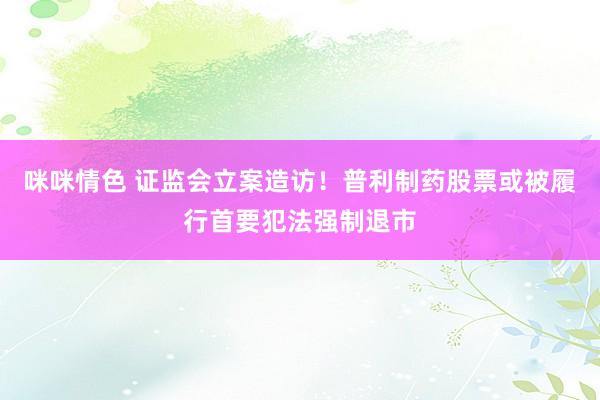 咪咪情色 证监会立案造访！普利制药股票或被履行首要犯法强制退市